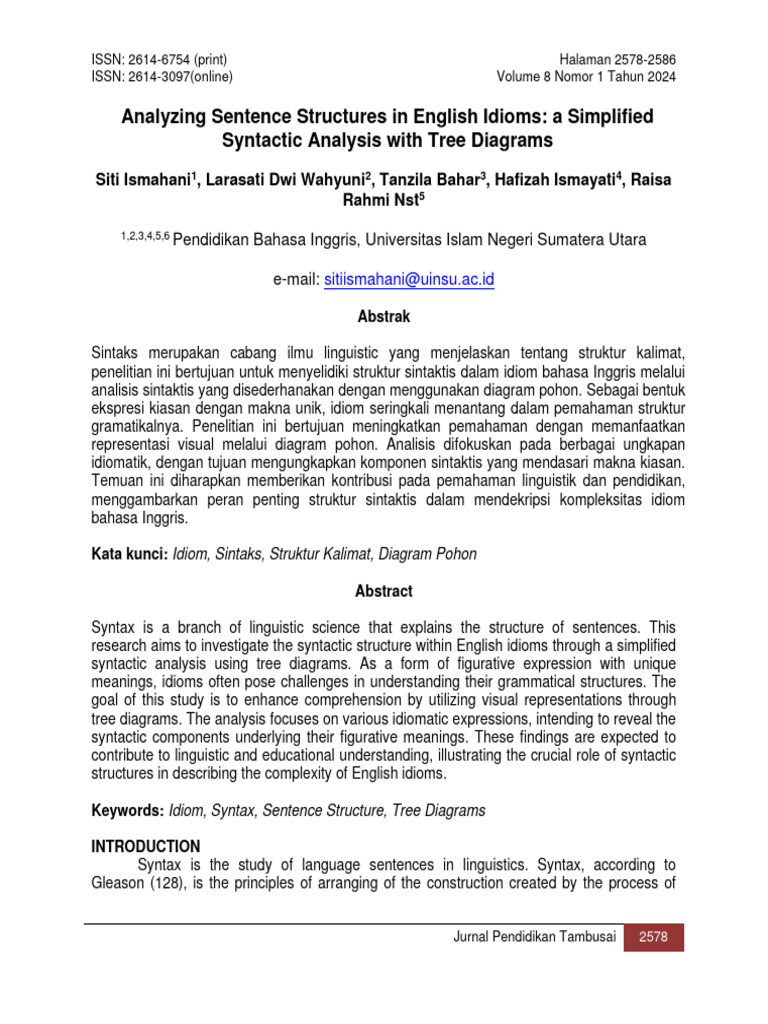 ISSN: 2614-6754 (print)
ISSN: 2614-3097(online)

Halaman 2578-2586
Volume 8 Nomor 1 Tahun 2024

Analyzing Sentence Structures in English Idioms: a Simplified Syntactic Analysis with Tree Diagrams

Siti Ismahani$^1$, Larasati Dwi Wahyuni$^2$, Tanzila Bahar$^3$, Hafizah Ismayati$^4$, Raisa Rahmi Nst$^5$

$^{1,2,3,4,5,6}$ Pendidikan Bahasa Inggris, Universitas Islam Negeri Sumatera Utara

e-mail: sitiismahani@uinsu.ac.id

Abstrak

Sintaks merupakan cabang ilmu linguistic yang menjelaskan tentang struktur kalimat, penelitian ini bertujuan untuk menyelidiki struktur sintaktis dalam idiom bahasa Inggris melalui analisis sintaktis yang disederhanakan dengan menggunakan diagram pohon. Sebagai bentuk ekspresi kiasan dengan makna unik, idiom seringkali menantang dalam pemahaman struktur gramatikalnya. Penelitian ini bertujuan meningkatkan pemahaman dengan memanfaatkan representasi visual melalui diagram pohon. Analisis difokuskan pada berbagai ungkapan idiomatik, dengan tujuan mengungkapkan komponen sintaktis yang mendasari makna kiasan. Temuan ini diharapkan memberikan kontribusi pada pemahaman linguistik dan pendidikan, menggambarkan peran penting struktur sintaktis dalam mendekripsi kompleksitas idiom bahasa Inggris.

Kata kunci: Idiom, Sintaks, Struktur Kalimat, Diagram Pohon

Abstract

Syntax is a branch of linguistic science that explains the structure of sentences. This research aims to investigate the syntactic structure within English idioms through a simplified syntactic analysis using tree diagrams. As a form of figurative expression with unique meanings, idioms often pose challenges in understanding their grammatical structures. The goal of this study is to enhance comprehension by utilizing visual representations through tree diagrams. The analysis focuses on various idiomatic expressions, intending to reveal the syntactic components underlying their figurative meanings. These findings are expected to contribute to linguistic and educational understanding, illustrating the crucial role of syntactic structures in describing the complexity of English idioms.

Keywords: Idiom, Syntax, Sentence Structure, Tree Diagrams

INTRODUCTION
Syntax is the study of language sentences in linguistics. Syntax, according to Gleason (128), is the principles of arranging of the construction created by the process of

Jurnal Pendidikan Tambusai 2578